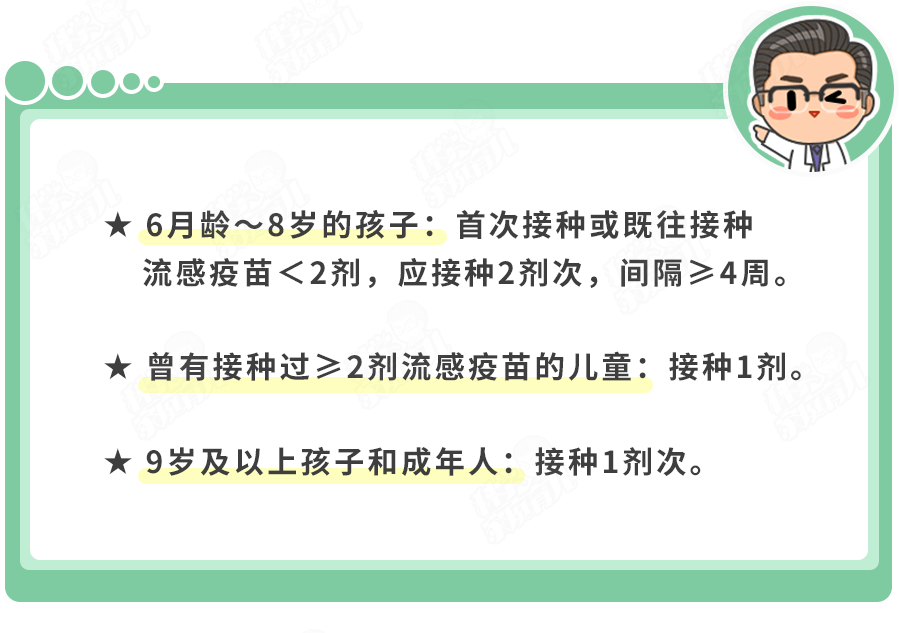 ★ 6月龄～8岁的孩子：首次接种或既往接种流感疫苗＜2剂，应接种2剂次，间隔≥4周。

★ 曾有接种过≥2剂流感疫苗的儿童：接种1剂。

★ 9岁及以上孩子和成年人：接种1剂次。